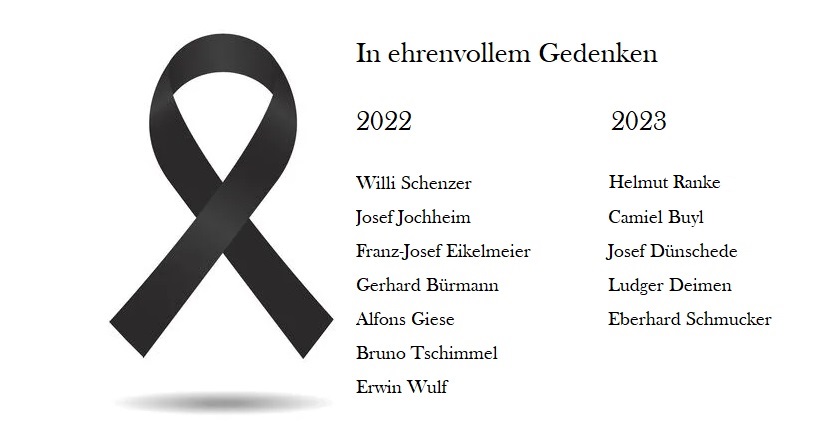 In ehrenvollem Gedenken

2022

Willi Schenzer
Josef Jochheim
Franz-Josef Eikelmeier
Gerhard Bürmann
Alfons Giese
Bruno Tschimmel
Erwin Wulf

2023

Helmut Ranke
Camiel Buyl
Josef Dünschede
Ludger Deimen
Eberhard Schmucker